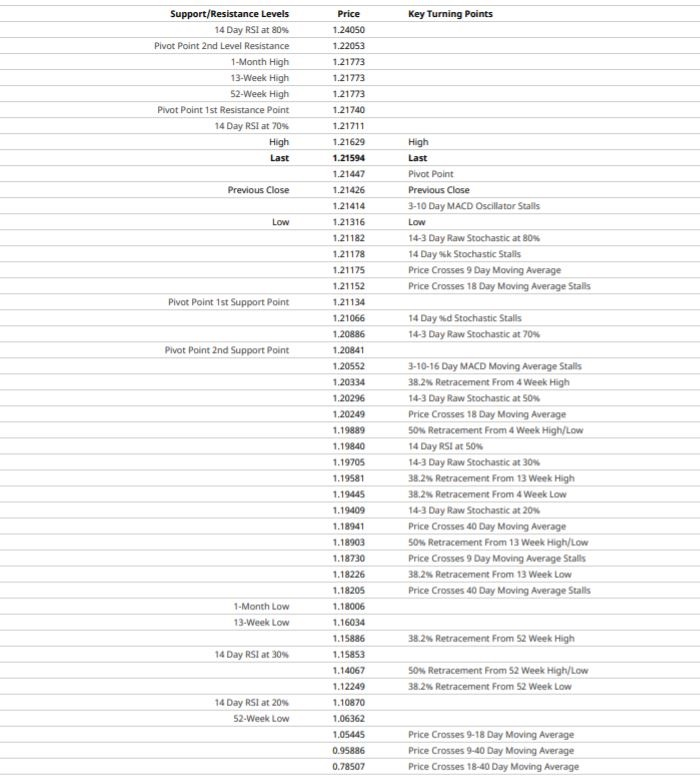 | Support/Resistance Levels | Price | Key Turning Points |
|---|---|---|
| 14 Day RSI at 80% | 1.24050 | |
| Pivot Point 2nd Level Resistance | 1.22053 | |
| 1-Month High | 1.21773 | |
| 13-Week High | 1.21773 | |
| 52-Week High | 1.21773 | |
| Pivot Point 1st Resistance Point | 1.21740 | |
| 14 Day RSI at 70% | 1.21711 | |
| High | 1.21629 | High |
| **Last** | **1.21594** | **Last** |
| | 1.21447 | Pivot Point |
| Previous Close | 1.21426 | Previous Close |
| | 1.21414 | 3-10 Day MACD Oscillator Stalls |
| Low | 1.21316 | Low |
| | 1.21182 | 14-3 Day Raw Stochastic at 80% |
| | 1.21178 | 14 Day %k Stochastic Stalls |
| | 1.21175 | Price Crosses 9 Day Moving Average |
| | 1.21152 | Price Crosses 18 Day Moving Average Stalls |
| Pivot Point 1st Support Point | 1.21134 | |
| | 1.21066 | 14 Day %d Stochastic Stalls |
| | 1.20886 | 14-3 Day Raw Stochastic at 70% |
| Pivot Point 2nd Support Point | 1.20841 | |
| | 1.20552 | 3-10-16 Day MACD Moving Average Stalls |
| | 1.20334 | 38.2% Retracement From 4 Week High |
| | 1.20296 | 14-3 Day Raw Stochastic at 50% |
| | 1.20249 | Price Crosses 18 Day Moving Average |
| | 1.19889 | 50% Retracement From 4 Week High/Low |
| | 1.19840 | 14 Day RSI at 50% |
| | 1.19705 | 14-3 Day Raw Stochastic at 30% |
| | 1.19581 | 38.2% Retracement From 13 Week High |
| | 1.19445 | 38.2% Retracement From 4 Week Low |
| | 1.19409 | 14-3 Day Raw Stochastic at 20% |
| | 1.18941 | Price Crosses 40 Day Moving Average |
| | 1.18903 | 50% Retracement From 13 Week High/Low |
| | 1.18730 | Price Crosses 9 Day Moving Average Stalls |
| | 1.18226 | 38.2% Retracement From 13 Week Low |
| | 1.18205 | Price Crosses 40 Day Moving Average Stalls |
| 1-Month Low | 1.18006 | |
| 13-Week Low | 1.16034 | |
| | 1.15886 | 38.2% Retracement From 52 Week High |
| 14 Day RSI at 30% | 1.15853 | |
| | 1.14067 | 50% Retracement From 52 Week High/Low |
| | 1.12249 | 38.2% Retracement From 52 Week Low |
| 14 Day RSI at 20% | 1.10870 | |
| 52-Week Low | 1.06362 | |
| | 1.05445 | Price Crosses 9-18 Day Moving Average |
| | 0.95886 | Price Crosses 9-40 Day Moving Average |
| | 0.78507 | Price Crosses 18-40 Day Moving Average |